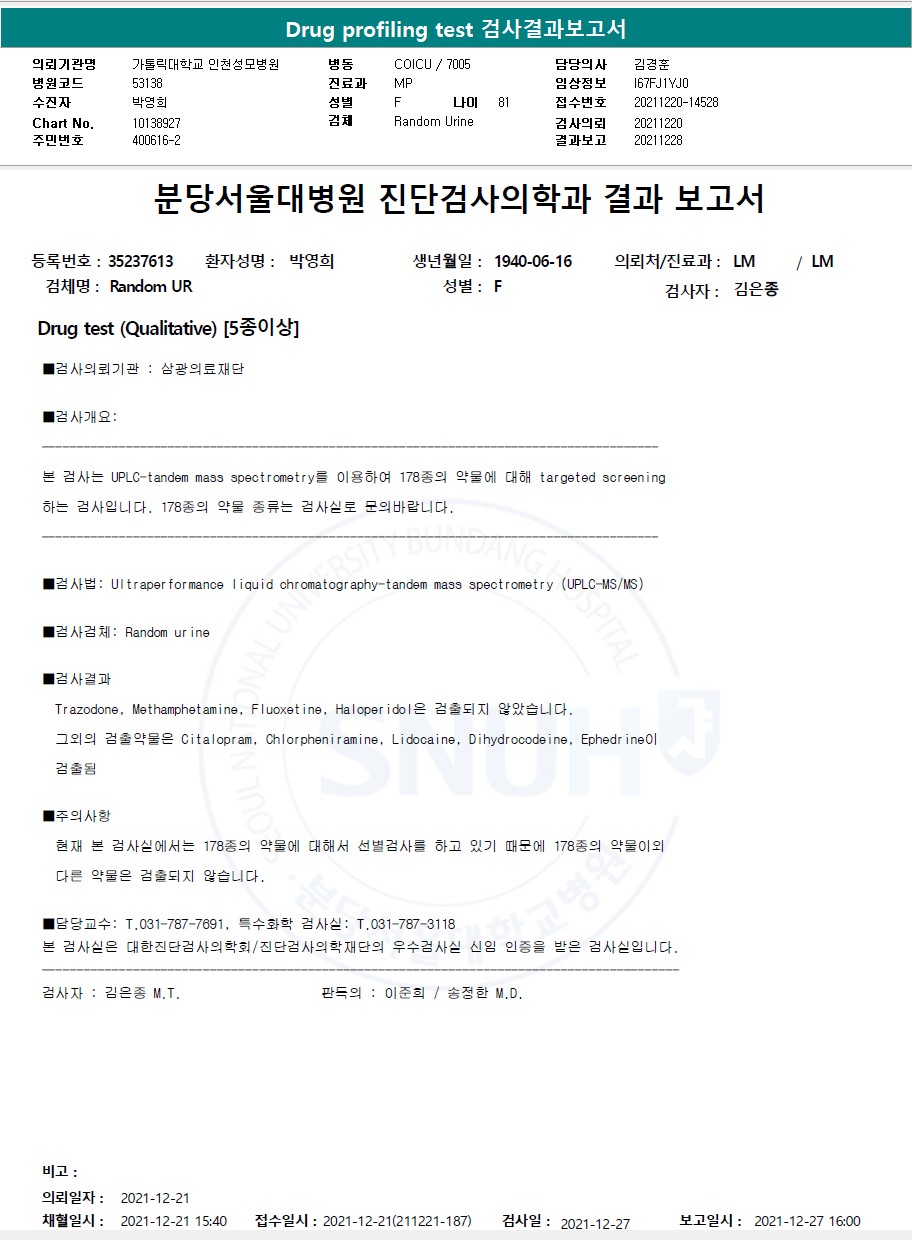 Drug profiling test 검사결과보고서

의뢰기관명 가톨릭대학교 인천성모병원
병원코드 53138
수진자 박영희
Chart No. 10138927
주민번호 400616-2

병동 COICU / 7005
진료과 MP
성별 F 나이 81
검체 Random Urine

담당의사 김경훈
임상정보 I67FJ1YJ0
접수번호 20211220-14528
검사의뢰 20211220
결과보고 20211228

분당서울대병원 진단검사의학과 결과 보고서

등록번호 : 35237613 환자성명 : 박영희 생년월일 : 1940-06-16 의뢰처/진료과 : LM / LM
검체명 : Random UR 성별 : F 검사자 : 김은종

Drug test (Qualitative) [5종이상]

■검사의뢰기관 : 삼광의료재단

■검사개요:

본 검사는 UPLC-tandem mass spectrometry를 이용하여 178종의 약물에 대해 targeted screening 하는 검사입니다. 178종의 약물 종류는 검사실로 문의바랍니다.

■검사법: Ultraperformance liquid chromatography-tandem mass spectrometry (UPLC-MS/MS)

■검사검체: Random urine

■검사결과
Trazodone, Methamphetamine, Fluoxetine, Haloperidol은 검출되지 않았습니다.
그외의 검출약물은 Citalopram, Chlorpheniramine, Lidocaine, Dihydrocodeine, Ephedrine이 검출됨

■주의사항
현재 본 검사실에서는 178종의 약물에 대해서 선별검사를 하고 있기 때문에 178종의 약물이외 다른 약물은 검출되지 않습니다.

■담당교수: T.031-787-7691, 특수화학 검사실: T.031-787-3118
본 검사실은 대한진단검사의학회/진단검사의학재단의 우수검사실 신임 인증을 받은 검사실입니다.

검사자 : 김은종 M.T. 판독의 : 이준희 / 송정한 M.D.

비고 :
의뢰일자 : 2021-12-21
채혈일시 : 2021-12-21 15:40 접수일시 : 2021-12-21(211221-187) 검사일 : 2021-12-27 보고일시 : 2021-12-27 16:00

SEOUL NATIONAL UNIVERSITY BUNDANG HOSPITAL SNUH 분당서울대학교병원